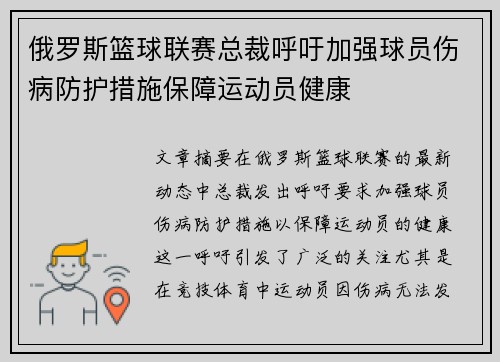 俄罗斯篮球联赛总裁呼吁加强球员伤病防护措施保障运动员健康

文章摘要在俄罗斯篮球联赛的最新动态中总裁发出呼吁要求加强球员伤病防护措施以保障运动员的健康这一呼吁引发了广泛的关注尤其是在竞技体育中运动员因伤病无法发